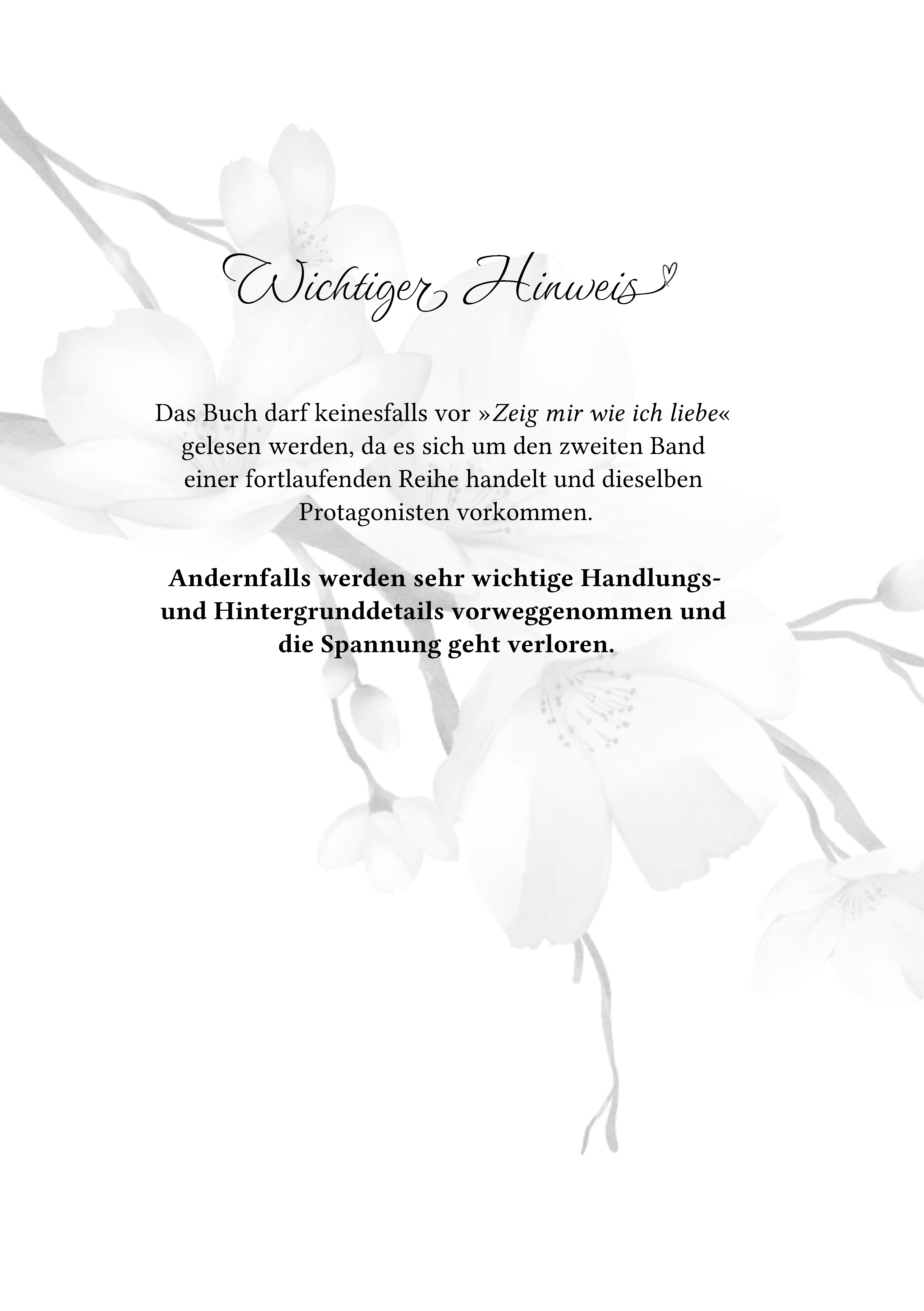 Wichtiger Hinweis

Das Buch darf keinesfalls vor »Zeig mir wie ich liebe« gelesen werden, da es sich um den zweiten Band einer fortlaufenden Reihe handelt und dieselben Protagonisten vorkommen.

Andernfalls werden sehr wichtige Handlungs- und Hintergrunddetails vorweggenommen und die Spannung geht verloren.